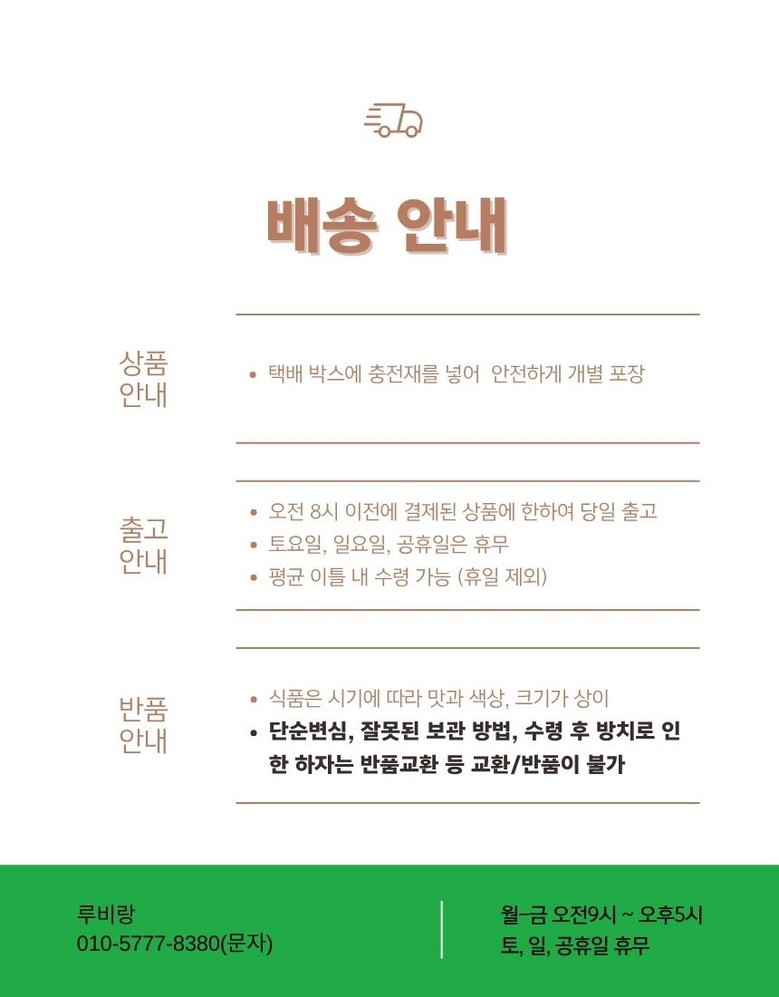 배송 안내

상품
안내

• 택배 박스에 충전재를 넣어 안전하게 개별 포장

출고
안내

• 오전 8시 이전에 결제된 상품에 한하여 당일 출고
• 토요일, 일요일, 공휴일은 휴무
• 평균 이틀 내 수령 가능 (휴일 제외)

반품
안내

• 식품은 시기에 따라 맛과 색상, 크기가 상이
• 단순변심, 잘못된 보관 방법, 수령 후 방치로 인한 하자는 반품교환 등 교환/반품이 불가

루비랑
010-5777-8380(문자)

월-금 오전9시 ~ 오후5시
토, 일, 공휴일 휴무